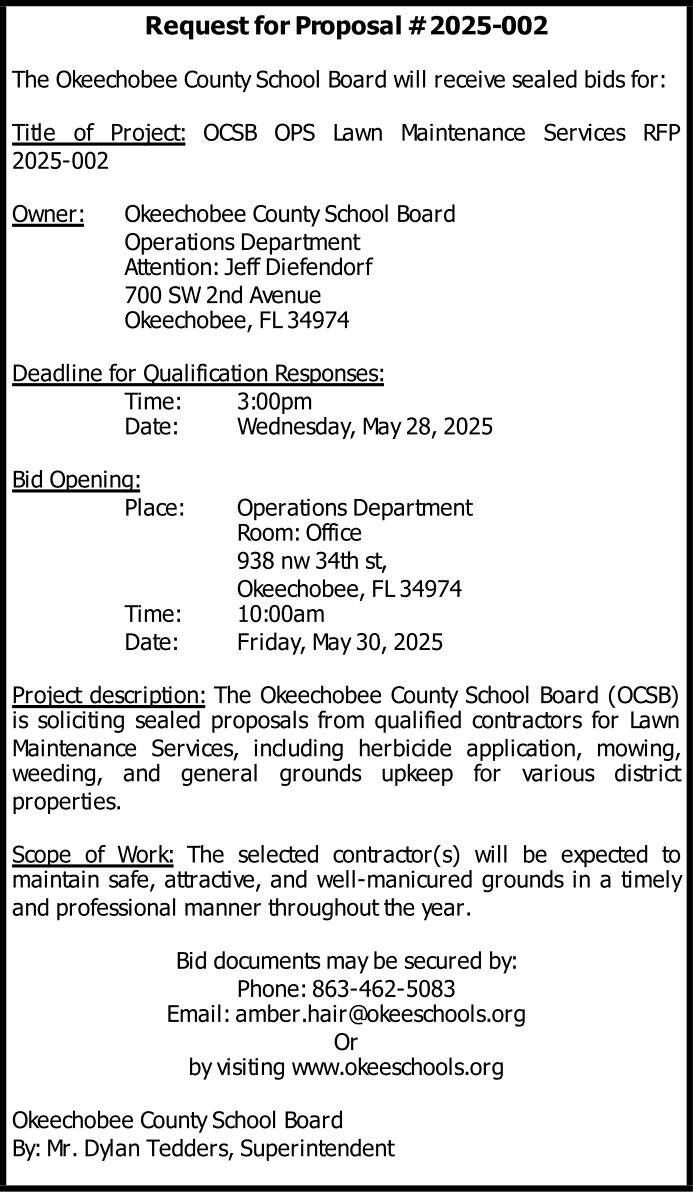 Request for Proposal # 2025-002

The Okeechobee County School Board will receive sealed bids for:

Title of Project: OCSB OPS Lawn Maintenance Services RFP 2025-002

Owner: Okeechobee County School Board
Operations Department
Attention: Jeff Diefendorf
700 SW 2nd Avenue
Okeechobee, FL 34974

Deadline for Qualification Responses:
Time: 3:00pm
Date: Wednesday, May 28, 2025

Bid Opening:
Place: Operations Department
Room: Office
938 nw 34th st,
Okeechobee, FL 34974
Time: 10:00am
Date: Friday, May 30, 2025

Project description: The Okeechobee County School Board (OCSB) is soliciting sealed proposals from qualified contractors for Lawn Maintenance Services, including herbicide application, mowing, weeding, and general grounds upkeep for various district properties.

Scope of Work: The selected contractor(s) will be expected to maintain safe, attractive, and well-manicured grounds in a timely and professional manner throughout the year.

Bid documents may be secured by:
Phone: 863-462-5083
Email: amber.hair@okeeschools.org
Or
by visiting www.okeeschools.org

Okeechobee County School Board
By: Mr. Dylan Tedders, Superintendent